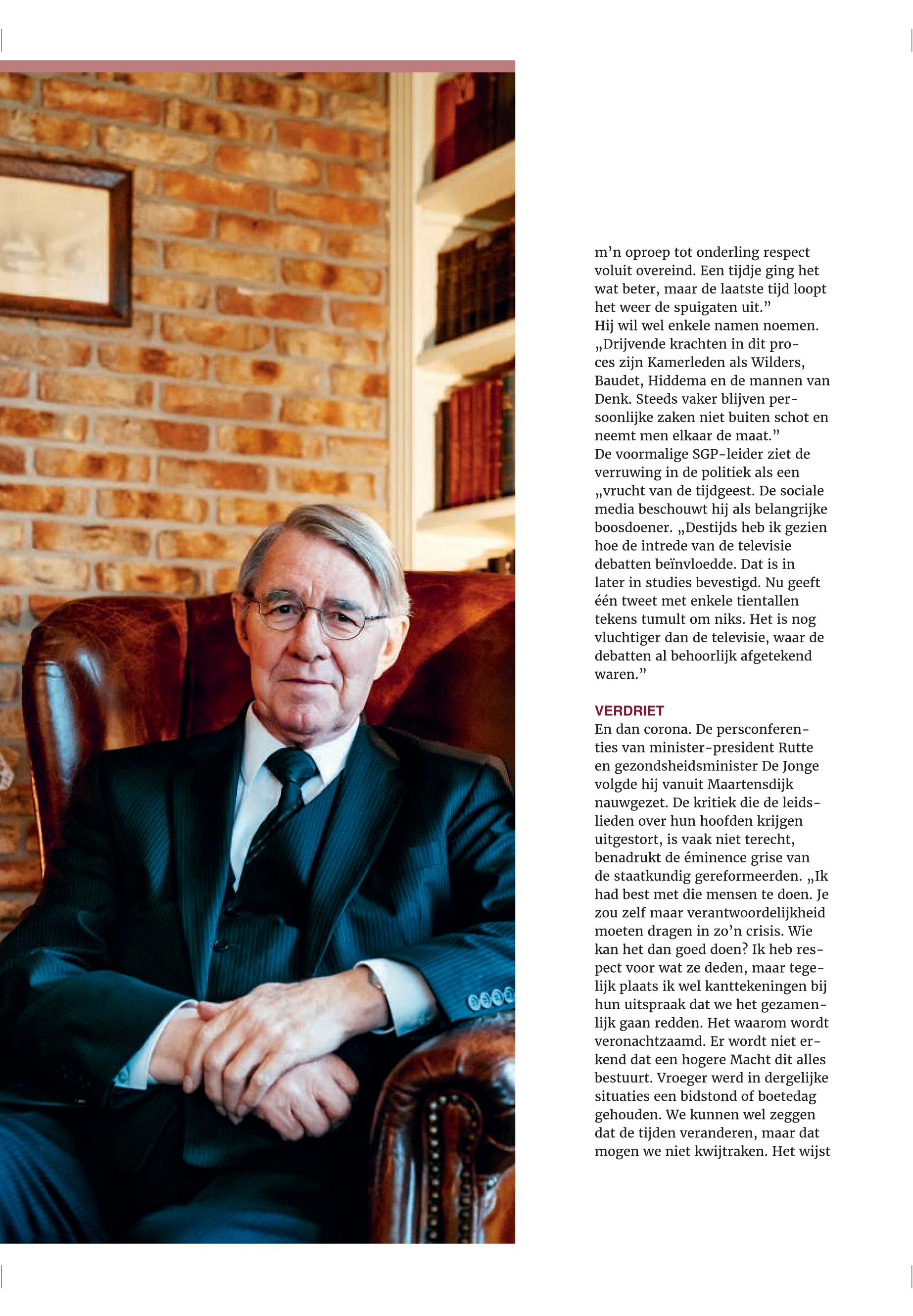 m'n oproep tot onderling respect voluit overeind. Een tijdje ging het wat beter, maar de laatste tijd loopt het weer de spuigaten uit."
Hij wil wel enkele namen noemen. „Drijvende krachten in dit proces zijn Kamerleden als Wilders, Baudet, Hiddema en de mannen van Denk. Steeds vaker blijven persoonlijke zaken niet buiten schot en neemt men elkaar de maat."
De voormalige SGP-leider ziet de verruwing in de politiek als een „vrucht van de tijdgeest. De sociale media beschouwt hij als belangrijke boosdoener. „Destijds heb ik gezien hoe de intrede van de televisie debatten beïnvloedde. Dat is in later in studies bevestigd. Nu geeft één tweet met enkele tientallen tekens tumult om niks. Het is nog vluchtiger dan de televisie, waar de debatten al behoorlijk afgetekend waren."

VERDRIET
En dan corona. De persconferenties van minister-president Rutte en gezondsheidsminister De Jonge volgde hij vanuit Maartensdijk nauwgezet. De kritiek die de leidslieden over hun hoofden krijgen uitgestort, is vaak niet terecht, benadrukt de éminence grise van de staatkundig gereformeerden. „Ik had best met die mensen te doen. Je zou zelf maar verantwoordelijkheid moeten dragen in zo'n crisis. Wie kan het dan goed doen? Ik heb respect voor wat ze deden, maar tegelijk plaats ik wel kanttekeningen bij hun uitspraak dat we het gezamenlijk gaan redden. Het waarom wordt veronachtzaamd. Er wordt niet erkend dat een hogere Macht dit alles bestuurt. Vroeger werd in dergelijke situaties een bidstond of boetedag gehouden. We kunnen wel zeggen dat de tijden veranderen, maar dat mogen we niet kwijtraken. Het wijst